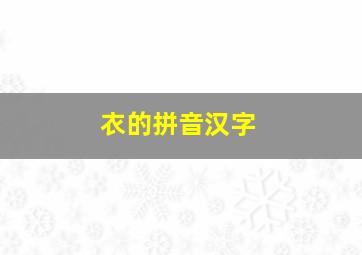 衣的拼音汉字